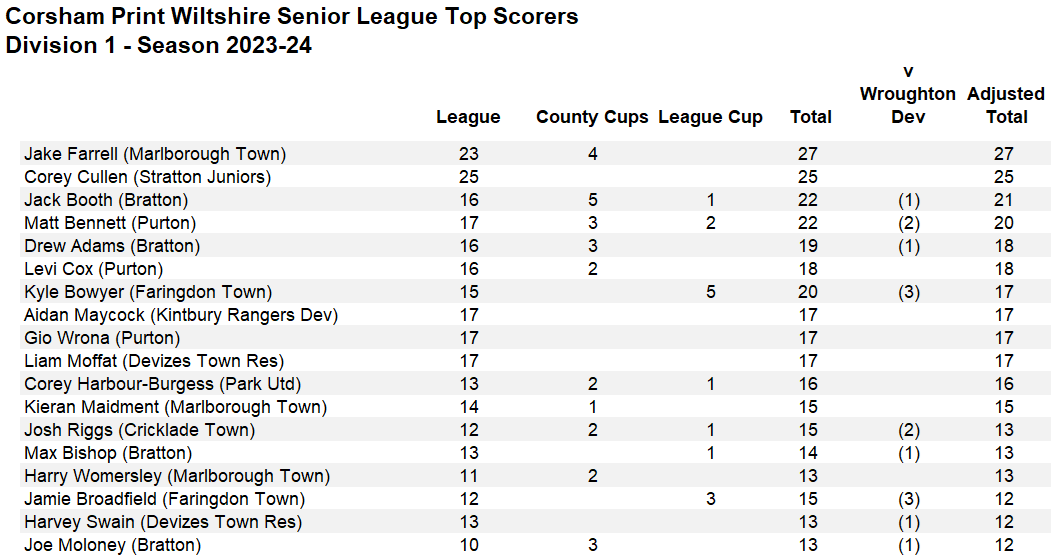 Corsham Print Wiltshire Senior League Top Scorers
Division 1 - Season 2023-24

| | League | County Cups | League Cup | Total | v Wroughton Dev | Adjusted Total |
|---|---|---|---|---|---|---|
| Jake Farrell (Marlborough Town) | 23 | 4 | | 27 | | 27 |
| Corey Cullen (Stratton Juniors) | 25 | | | 25 | | 25 |
| Jack Booth (Bratton) | 16 | 5 | 1 | 22 | (1) | 21 |
| Matt Bennett (Purton) | 17 | 3 | 2 | 22 | (2) | 20 |
| Drew Adams (Bratton) | 16 | 3 | | 19 | (1) | 18 |
| Levi Cox (Purton) | 16 | 2 | | 18 | | 18 |
| Kyle Bowyer (Faringdon Town) | 15 | | 5 | 20 | (3) | 17 |
| Aidan Maycock (Kintbury Rangers Dev) | 17 | | | 17 | | 17 |
| Gio Wrona (Purton) | 17 | | | 17 | | 17 |
| Liam Moffat (Devizes Town Res) | 17 | | | 17 | | 17 |
| Corey Harbour-Burgess (Park Utd) | 13 | 2 | 1 | 16 | | 16 |
| Kieran Maidment (Marlborough Town) | 14 | 1 | | 15 | | 15 |
| Josh Riggs (Cricklade Town) | 12 | 2 | 1 | 15 | (2) | 13 |
| Max Bishop (Bratton) | 13 | | 1 | 14 | (1) | 13 |
| Harry Womersley (Marlborough Town) | 11 | 2 | | 13 | | 13 |
| Jamie Broadfield (Faringdon Town) | 12 | | 3 | 15 | (3) | 12 |
| Harvey Swain (Devizes Town Res) | 13 | | | 13 | (1) | 12 |
| Joe Moloney (Bratton) | 10 | 3 | | 13 | (1) | 12 |